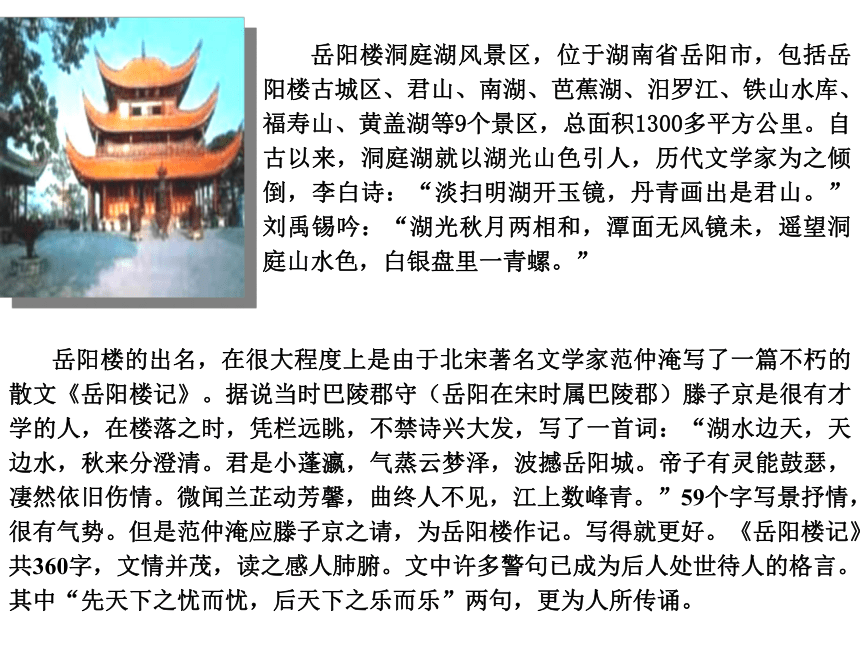 岳阳楼洞庭湖风景区，位于湖南省岳阳市，包括岳阳楼古城区、君山、南湖、芭蕉湖、汨罗江、铁山水库、福寿山、黄盖湖等9个景区，总面积1300多平方公里。自古以来，洞庭湖就以湖光山色引人，历代文学家为之倾倒，李白诗：“淡扫明湖开玉镜，丹青画出是君山。”刘禹锡吟：“湖光秋月两相和，潭面无风镜未，遥望洞庭山水色，白银盘里一青螺。”

岳阳楼的出名，在很大程度上是由于北宋著名文学家范仲淹写了一篇不朽的散文《岳阳楼记》。据说当时巴陵郡守（岳阳在宋时属巴陵郡）滕子京是很有才学的人，在楼落之时，凭栏远眺，不禁诗兴大发，写了一首词：“湖水边天，天边水，秋来分澄清。君是小蓬瀛，气蒸云梦泽，波撼岳阳城。帝子有灵能鼓瑟，凄然依旧伤情。微闻兰芷动芳馨，曲终人不见，江上数峰青。”59个字写景抒情，很有气势。但是范仲淹应滕子京之请，为岳阳楼作记。写得就更好。《岳阳楼记》共360字，文情并茂，读之感人肺腑。文中许多警句已成为后人处世待人的格言。其中“先天下之忧而忧，后天下之乐而乐”两句，更为人所传诵。